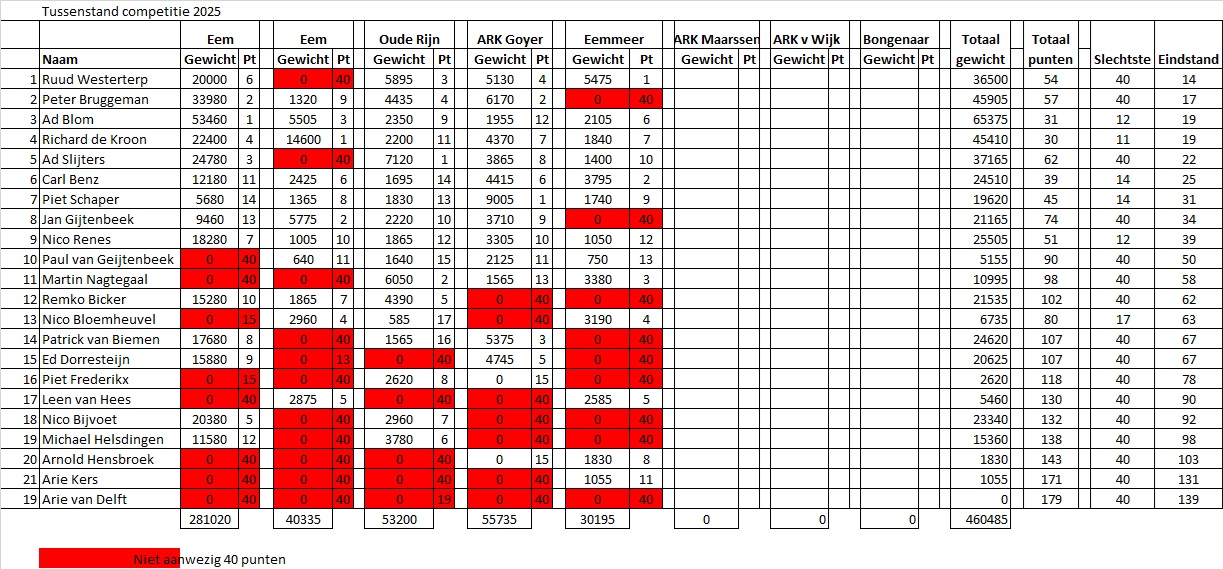 Tussenstand competitie 2025

| | Naam | Eem Gewicht | Pt | Eem Gewicht | Pt | Oude Rijn Gewicht | Pt | ARK Goyer Gewicht | Pt | Eemmeer Gewicht | Pt | ARK Maarssen Gewicht | Pt | ARK v Wijk Gewicht | Pt | Bongenaar Gewicht | Pt | Totaal gewicht | Totaal punten | Slechtste | Eindstand |
|---|---|---|---|---|---|---|---|---|---|---|---|---|---|---|---|---|---|---|---|---|---|
| 1 | Ruud Westerterp | 20000 | 6 | 0 | 40 | 5895 | 3 | 5130 | 4 | 5475 | 1 | | | | | | | 36500 | 54 | 40 | 14 |
| 2 | Peter Bruggeman | 33980 | 2 | 1320 | 9 | 4435 | 4 | 6170 | 2 | 0 | 40 | | | | | | | 45905 | 57 | 40 | 17 |
| 3 | Ad Blom | 53460 | 1 | 5505 | 3 | 2350 | 9 | 1955 | 12 | 2105 | 6 | | | | | | | 65375 | 31 | 12 | 19 |
| 4 | Richard de Kroon | 22400 | 4 | 14600 | 1 | 2200 | 11 | 4370 | 7 | 1840 | 7 | | | | | | | 45410 | 30 | 11 | 19 |
| 5 | Ad Slijters | 24780 | 3 | 0 | 40 | 7120 | 1 | 3865 | 8 | 1400 | 10 | | | | | | | 37165 | 62 | 40 | 22 |
| 6 | Carl Benz | 12180 | 11 | 2425 | 6 | 1695 | 14 | 4415 | 6 | 3795 | 2 | | | | | | | 24510 | 39 | 14 | 25 |
| 7 | Piet Schaper | 5680 | 14 | 1365 | 8 | 1830 | 13 | 9005 | 1 | 1740 | 9 | | | | | | | 19620 | 45 | 14 | 31 |
| 8 | Jan Gijtenbeek | 9460 | 13 | 5775 | 2 | 2220 | 10 | 3710 | 9 | 0 | 40 | | | | | | | 21165 | 74 | 40 | 34 |
| 9 | Nico Renes | 18280 | 7 | 1005 | 10 | 1865 | 12 | 3305 | 10 | 1050 | 12 | | | | | | | 25505 | 51 | 12 | 39 |
| 10 | Paul van Geijtenbeek | 0 | 40 | 640 | 11 | 1640 | 15 | 2125 | 11 | 750 | 13 | | | | | | | 5155 | 90 | 40 | 50 |
| 11 | Martin Nagtegaal | 0 | 40 | 0 | 40 | 6050 | 2 | 1565 | 13 | 3380 | 3 | | | | | | | 10995 | 98 | 40 | 58 |
| 12 | Remko Bicker | 15280 | 10 | 1865 | 7 | 4390 | 5 | 0 | 40 | 0 | 40 | | | | | | | 21535 | 102 | 40 | 62 |
| 13 | Nico Bloemheuvel | 0 | 15 | 2960 | 4 | 585 | 17 | 0 | 40 | 3190 | 4 | | | | | | | 6735 | 80 | 17 | 63 |
| 14 | Patrick van Biemen | 17680 | 8 | 0 | 40 | 1565 | 16 | 5375 | 3 | 0 | 40 | | | | | | | 24620 | 107 | 40 | 67 |
| 15 | Ed Dorresteijn | 15880 | 9 | 0 | 13 | 0 | 40 | 4745 | 5 | 0 | 40 | | | | | | | 20625 | 107 | 40 | 67 |
| 16 | Piet Frederikx | 0 | 15 | 0 | 40 | 2620 | 8 | 0 | 15 | 0 | 40 | | | | | | | 2620 | 118 | 40 | 78 |
| 17 | Leen van Hees | 0 | 40 | 2875 | 5 | 0 | 40 | 0 | 40 | 2585 | 5 | | | | | | | 5460 | 130 | 40 | 90 |
| 18 | Nico Bijvoet | 20380 | 5 | 0 | 40 | 2960 | 7 | 0 | 40 | 0 | 40 | | | | | | | 23340 | 132 | 40 | 92 |
| 19 | Michael Helsdingen | 11580 | 12 | 0 | 40 | 3780 | 6 | 0 | 40 | 0 | 40 | | | | | | | 15360 | 138 | 40 | 98 |
| 20 | Arnold Hensbroek | 0 | 40 | 0 | 40 | 0 | 40 | 0 | 15 | 1830 | 8 | | | | | | | 1830 | 143 | 40 | 103 |
| 21 | Arie Kers | 0 | 40 | 0 | 40 | 0 | 40 | 0 | 40 | 1055 | 11 | | | | | | | 1055 | 171 | 40 | 131 |
| 19 | Arie van Delft | 0 | 40 | 0 | 40 | 0 | 19 | 0 | 40 | 0 | 40 | | | | | | | 0 | 179 | 40 | 139 |
| | | 281020 | | 40335 | | 53200 | | 55735 | | 30195 | | 0 | | 0 | | 0 | | 460485 | | | |

Niet aanwezig 40 punten